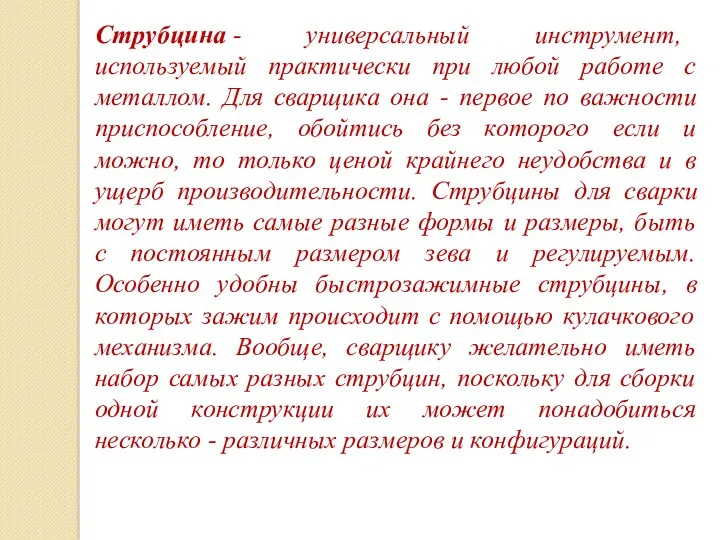 Струбцина - универсальный инструмент, используемый практически при любой работе с металлом. Для сварщика она - первое по важности приспособление, обойтись без которого если и можно, то только ценой крайнего неудобства и в ущерб производительности. Струбцины для сварки могут иметь самые разные формы и размеры, быть с постоянным размером зева и регулируемым. Особенно удобны быстрозажимные струбцины, в которых зажим происходит с помощью кулачкового механизма. Вообще, сварщику желательно иметь набор самых разных струбцин, поскольку для сборки одной конструкции их может понадобиться несколько - различных размеров и конфигураций.